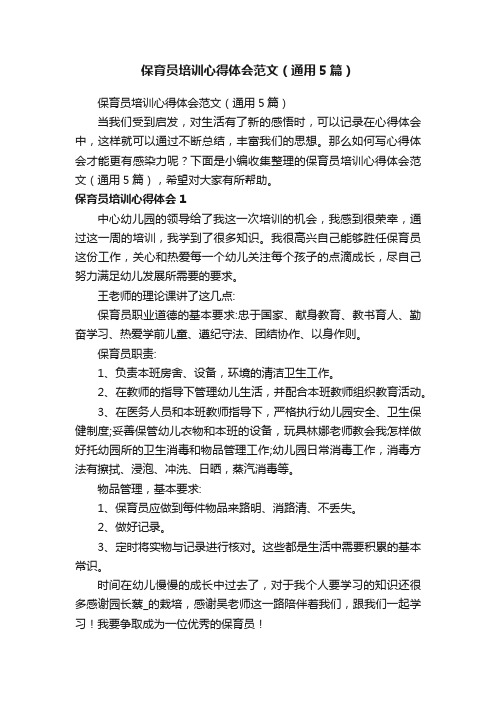 保育员培训心得体会范文（通用5篇）

保育员培训心得体会范文（通用5篇）

当我们受到启发，对生活有了新的感悟时，可以记录在心得体会中，这样就可以通过不断总结，丰富我们的思想。那么如何写心得体会才能更有感染力呢？下面是小编收集整理的保育员培训心得体会范文（通用5篇），希望对大家有所帮助。

保育员培训心得体会1

中心幼儿园的领导给了我这一次培训的机会，我感到很荣幸，通过这一周的培训，我学到了很多知识。我很高兴自己能够胜任保育员这份工作，关心和热爱每一个幼儿关注每个孩子的点滴成长，尽自己努力满足幼儿发展所需要的要求。

王老师的理论课讲了这几点:

保育员职业道德的基本要求:忠于国家、献身教育、教书育人、勤奋学习、热爱学前儿童、遵纪守法、团结协作、以身作则。

保育员职责:

1、负责本班房舍、设备，环境的清洁卫生工作。

2、在教师的指导下管理幼儿生活，并配合本班教师组织教育活动。

3、在医务人员和本班教师指导下，严格执行幼儿园安全、卫生保健制度;妥善保管幼儿衣物和本班的设备，玩具林娜老师教会我怎样做好托幼园所的卫生消毒和物品管理工作;幼儿园日常消毒工作，消毒方法有擦拭、浸泡、冲洗、日晒，蒸汽消毒等。

物品管理，基本要求:

1、保育员应做到每件物品来路明、消路清、不丢失。

2、做好记录。

3、定时将实物与记录进行核对。这些都是生活中需要积累的基本常识。

时间在幼儿慢慢的成长中过去了，对于我个人要学习的知识还很多感谢园长蔡_的栽培，感谢吴老师这一路陪伴着我们，跟我们一起学习！我要争取成为一位优秀的保育员！